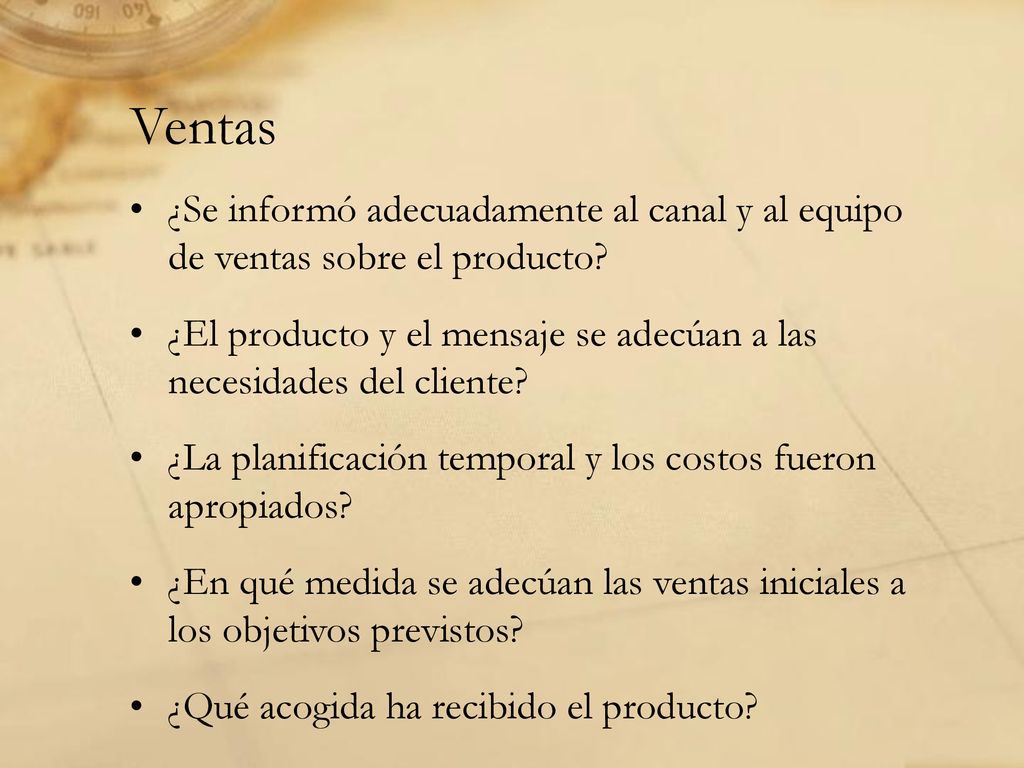 Ventas

• ¿Se informó adecuadamente al canal y al equipo de ventas sobre el producto?

• ¿El producto y el mensaje se adecúan a las necesidades del cliente?

• ¿La planificación temporal y los costos fueron apropiados?

• ¿En qué medida se adecúan las ventas iniciales a los objetivos previstos?

• ¿Qué acogida ha recibido el producto?